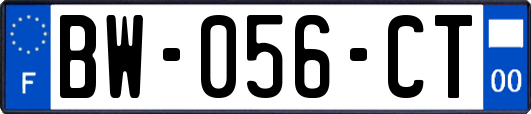 F
BW-056-CT
00